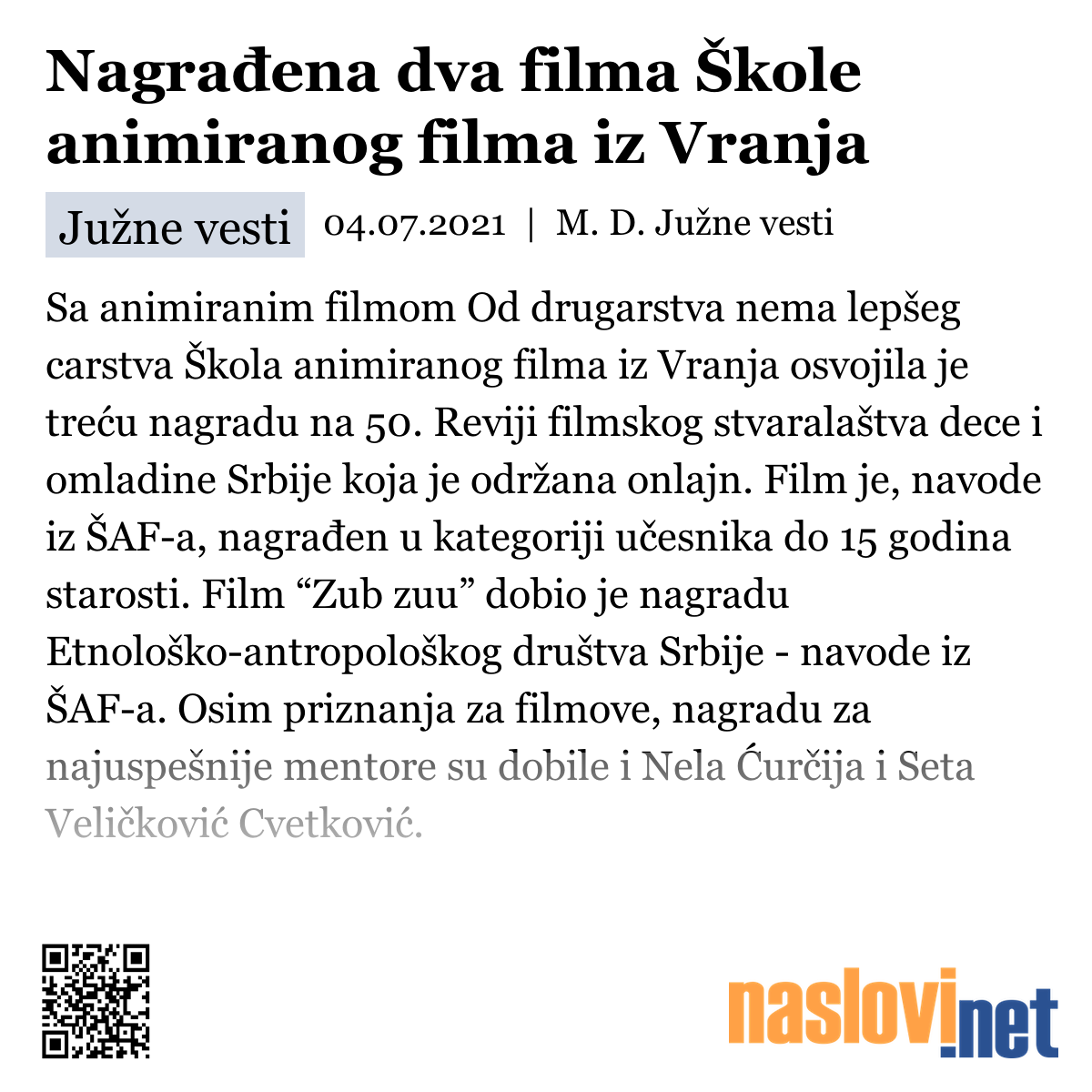 Nagrađena dva filma Škole animiranog filma iz Vranja

Južne vesti 04.07.2021 | M. D. Južne vesti

Sa animiranim filmom Od drugarstva nema lepšeg carstva Škola animiranog filma iz Vranja osvojila je treću nagradu na 50. Reviji filmskog stvaralaštva dece i omladine Srbije koja je održana onlajn. Film je, navode iz ŠAF-a, nagrađen u kategoriji učesnika do 15 godina starosti. Film “Zub zuu” dobio je nagradu Etnološko-antropološkog društva Srbije - navode iz ŠAF-a. Osim priznanja za filmove, nagradu za najuspešnije mentore su dobile i Nela Ćurčija i Seta Veličković Cvetković.

naslovi.net